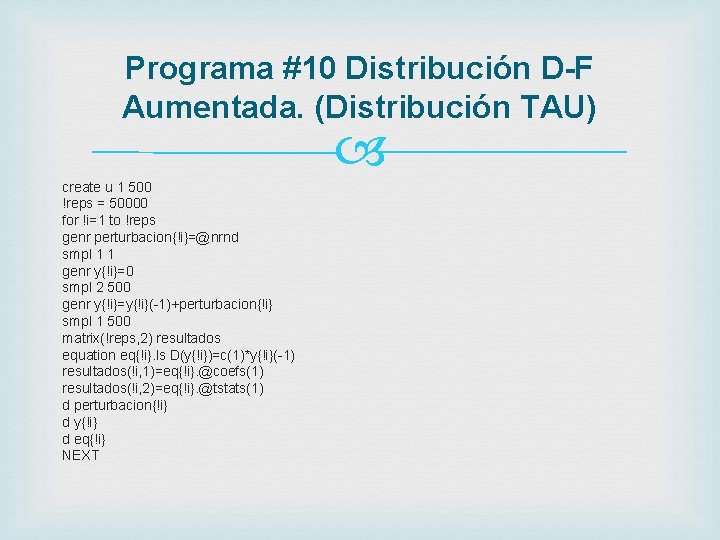 Programa #10 Distribución D-F Aumentada. (Distribución TAU)

create u 1 500
!reps = 50000
for !i=1 to !reps
genr perturbacion{!i}=@nrnd
smpl 1 1
genr y{!i}=0
smpl 2 500
genr y{!i}=y{!i}(-1)+perturbacion{!i}
smpl 1 500
matrix(!reps,2) resultados
equation eq{!i}.ls D(y{!i})=c(1)*y{!i}(-1)
resultados(!i,1)=eq{!i}.@coefs(1)
resultados(!i,2)=eq{!i}.@tstats(1)
d perturbacion{!i}
d y{!i}
d eq{!i}
NEXT